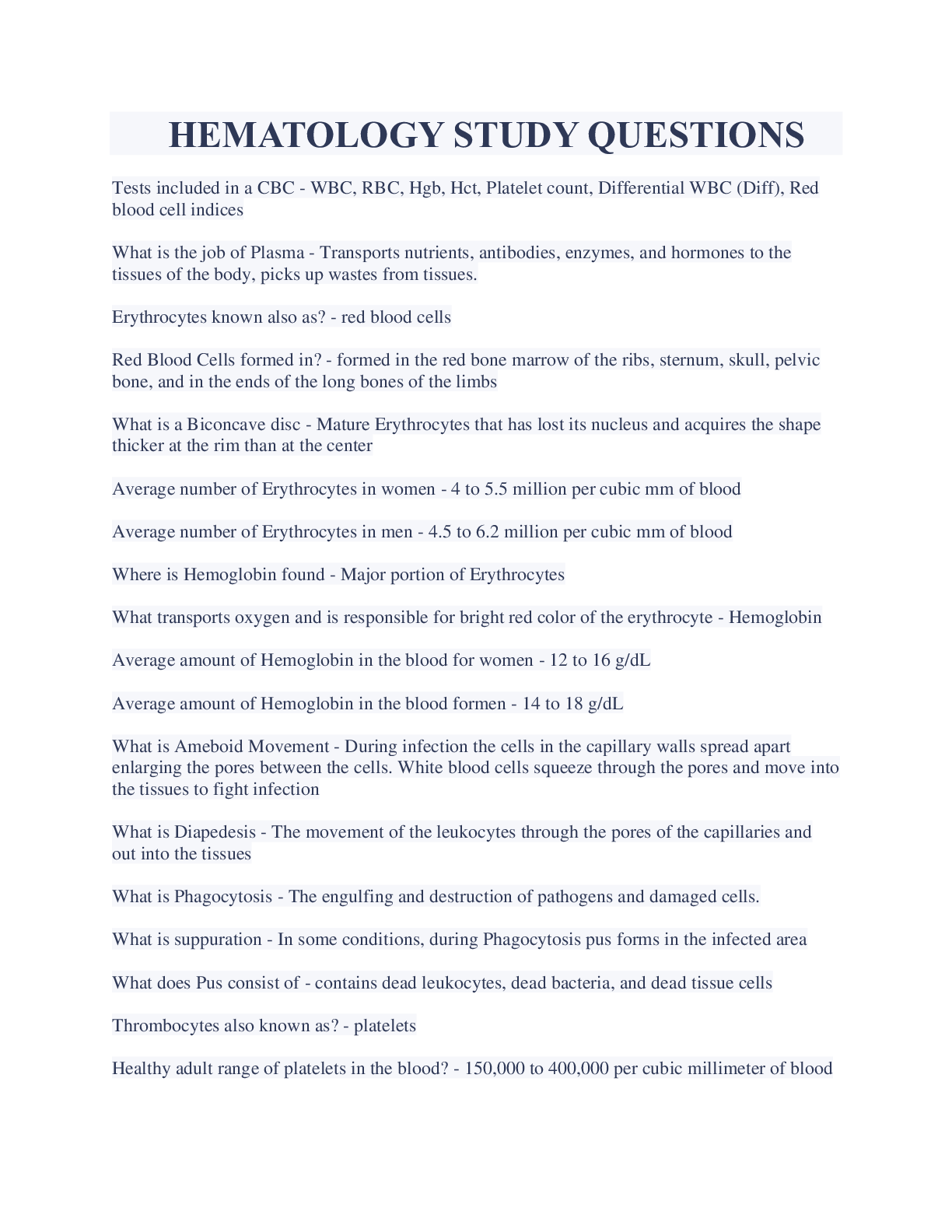 HEMATOLOGY STUDY QUESTIONS

Tests included in a CBC - WBC, RBC, Hgb, Hct, Platelet count, Differential WBC (Diff), Red blood cell indices

What is the job of Plasma - Transports nutrients, antibodies, enzymes, and hormones to the tissues of the body, picks up wastes from tissues.

Erythrocytes known also as? - red blood cells

Red Blood Cells formed in? - formed in the red bone marrow of the ribs, sternum, skull, pelvic bone, and in the ends of the long bones of the limbs

What is a Biconcave disc - Mature Erythrocytes that has lost its nucleus and acquires the shape thicker at the rim than at the center

Average number of Erythrocytes in women - 4 to 5.5 million per cubic mm of blood

Average number of Erythrocytes in men - 4.5 to 6.2 million per cubic mm of blood

Where is Hemoglobin found - Major portion of Erythrocytes

What transports oxygen and is responsible for bright red color of the erythrocyte - Hemoglobin

Average amount of Hemoglobin in the blood for women - 12 to 16 g/dL

Average amount of Hemoglobin in the blood formen - 14 to 18 g/dL

What is Ameboid Movement - During infection the cells in the capillary walls spread apart enlarging the pores between the cells. White blood cells squeeze through the pores and move into the tissues to fight infection

What is Diapedesis - The movement of the leukocytes through the pores of the capillaries and out into the tissues

What is Phagocytosis - The engulfing and destruction of pathogens and damaged cells.

What is suppuration - In some conditions, during Phagocytosis pus forms in the infected area

What does Pus consist of - contains dead leukocytes, dead bacteria, and dead tissue cells

Thrombocytes also known as? - platelets

Healthy adult range of platelets in the blood? - 150,000 to 400,000 per cubic millimeter of blood